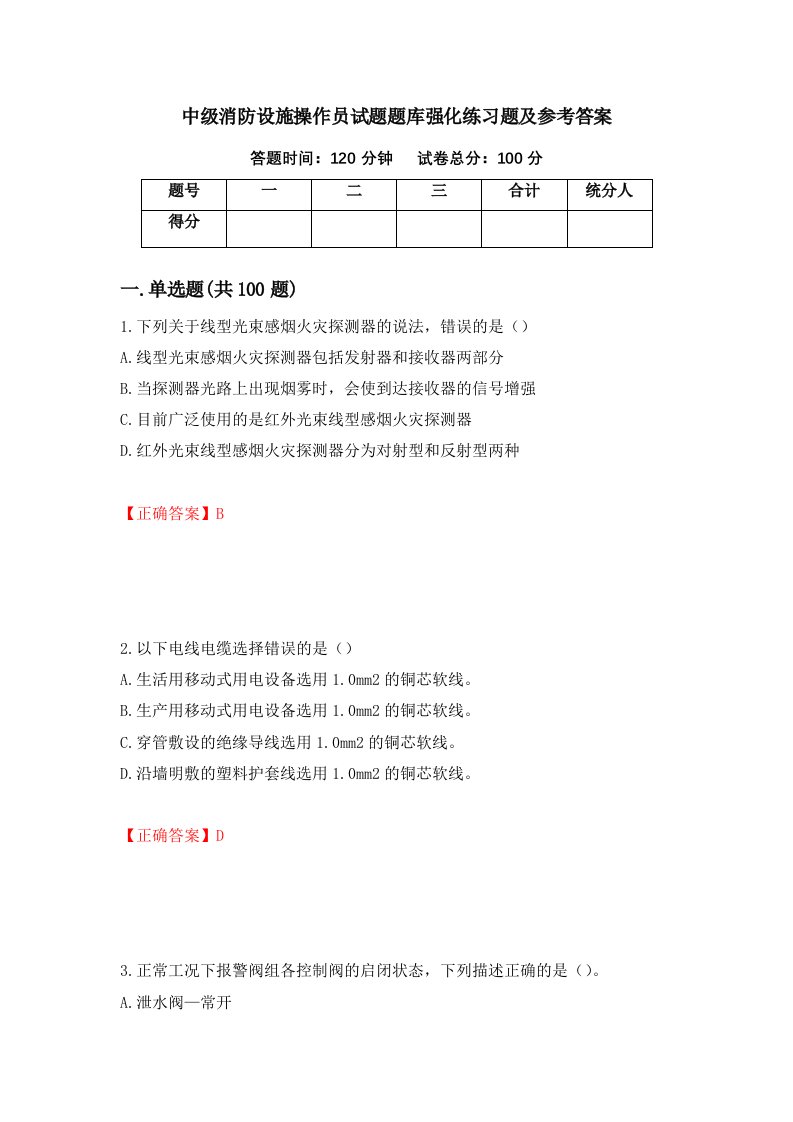 中级消防设施操作员试题题库强化练习题及参考答案

答题时间：120 分钟　试卷总分：100 分

| 题号 | 一 | 二 | 三 | 合计 | 统分人 |
|---|---|---|---|---|---|
| 得分 | | | | | |

一.单选题(共 100 题)

1.下列关于线型光束感烟火灾探测器的说法，错误的是（）

A.线型光束感烟火灾探测器包括发射器和接收器两部分

B.当探测器光路上出现烟雾时，会使到达接收器的信号增强

C.目前广泛使用的是红外光束线型感烟火灾探测器

D.红外光束线型感烟火灾探测器分为对射型和反射型两种

【正确答案】B

2.以下电线电缆选择错误的是（）

A.生活用移动式用电设备选用 1.0mm2 的铜芯软线。

B.生产用移动式用电设备选用 1.0mm2 的铜芯软线。

C.穿管敷设的绝缘导线选用 1.0mm2 的铜芯软线。

D.沿墙明敷的塑料护套线选用 1.0mm2 的铜芯软线。

【正确答案】D

3.正常工况下报警阀组各控制阀的启闭状态，下列描述正确的是（）。

A.泄水阀—常开